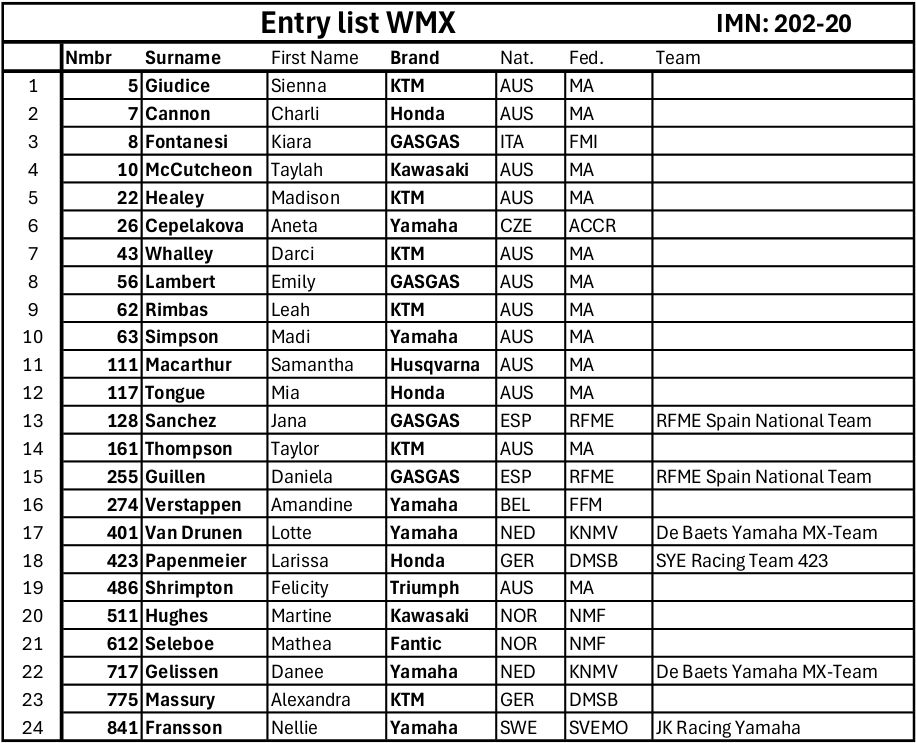 Entry list WMX IMN: 202-20

| | Nmbr | Surname | First Name | Brand | Nat. | Fed. | Team |
|---|---|---|---|---|---|---|---|
| 1 | 5 | Giudice | Sienna | KTM | AUS | MA | |
| 2 | 7 | Cannon | Charli | Honda | AUS | MA | |
| 3 | 8 | Fontanesi | Kiara | GASGAS | ITA | FMI | |
| 4 | 10 | McCutcheon | Taylah | Kawasaki | AUS | MA | |
| 5 | 22 | Healey | Madison | KTM | AUS | MA | |
| 6 | 26 | Cepelakova | Aneta | Yamaha | CZE | ACCR | |
| 7 | 43 | Whalley | Darci | KTM | AUS | MA | |
| 8 | 56 | Lambert | Emily | GASGAS | AUS | MA | |
| 9 | 62 | Rimbas | Leah | KTM | AUS | MA | |
| 10 | 63 | Simpson | Madi | Yamaha | AUS | MA | |
| 11 | 111 | Macarthur | Samantha | Husqvarna | AUS | MA | |
| 12 | 117 | Tongue | Mia | Honda | AUS | MA | |
| 13 | 128 | Sanchez | Jana | GASGAS | ESP | RFME | RFME Spain National Team |
| 14 | 161 | Thompson | Taylor | KTM | AUS | MA | |
| 15 | 255 | Guillen | Daniela | GASGAS | ESP | RFME | RFME Spain National Team |
| 16 | 274 | Verstappen | Amandine | Yamaha | BEL | FFM | |
| 17 | 401 | Van Drunen | Lotte | Yamaha | NED | KNMV | De Baets Yamaha MX-Team |
| 18 | 423 | Papenmeier | Larissa | Honda | GER | DMSB | SYE Racing Team 423 |
| 19 | 486 | Shrimpton | Felicity | Triumph | AUS | MA | |
| 20 | 511 | Hughes | Martine | Kawasaki | NOR | NMF | |
| 21 | 612 | Seleboe | Mathea | Fantic | NOR | NMF | |
| 22 | 717 | Gelissen | Danee | Yamaha | NED | KNMV | De Baets Yamaha MX-Team |
| 23 | 775 | Massury | Alexandra | KTM | GER | DMSB | |
| 24 | 841 | Fransson | Nellie | Yamaha | SWE | SVEMO | JK Racing Yamaha |